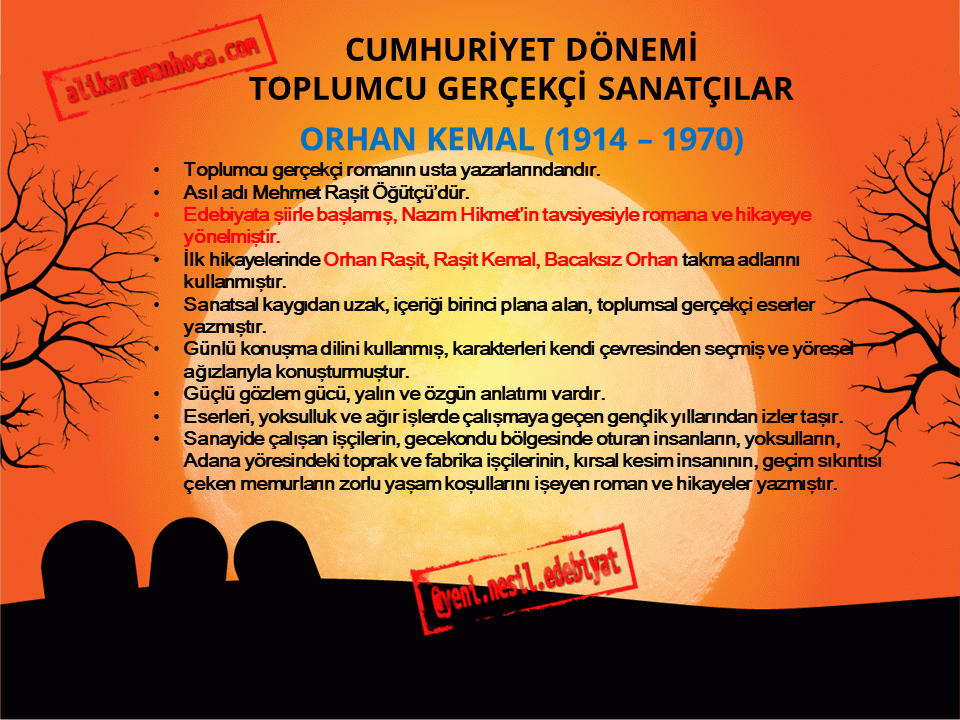 alikaramanhoca.com

CUMHURİYET DÖNEMİ
TOPLUMCU GERÇEKÇİ SANATÇILAR

ORHAN KEMAL (1914 – 1970)

• Toplumcu gerçekçi romanın usta yazarlarındandır.
• Asıl adı Mehmet Raşit Öğütçü'dür.
• Edebiyata şiirle başlamış, Nazım Hikmet'in tavsiyesiyle romana ve hikayeye yönelmiştir.
• İlk hikayelerinde Orhan Raşit, Raşit Kemal, Bacaksız Orhan takma adlarını kullanmıştır.
• Sanatsal kaygıdan uzak, içeriği birinci plana alan, toplumsal gerçekçi eserler yazmıştır.
• Günlü konuşma dilini kullanmış, karakterleri kendi çevresinden seçmiş ve yöresel ağızlarıyla konuşturmuştur.
• Güçlü gözlem gücü, yalın ve özgün anlatımı vardır.
• Eserleri, yoksulluk ve ağır işlerde çalışmaya geçen gençlik yıllarından izler taşır.
• Sanayide çalışan işçilerin, gecekondu bölgesinde oturan insanların, yoksulların, Adana yöresindeki toprak ve fabrika işçilerinin, kırsal kesim insanının, geçim sıkıntısı çeken memurların zorlu yaşam koşullarını işeyen roman ve hikayeler yazmıştır.

@yeni.nesil.edebiyat